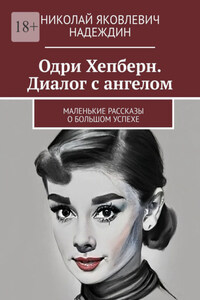 18+

НИКОЛАЙ ЯКОВЛЕВИЧ НАДЕЖДИН

Одри Хепберн. Диалог с ангелом

МАЛЕНЬКИЕ РАССКАЗЫ О БОЛЬШОМ УСПЕХЕ